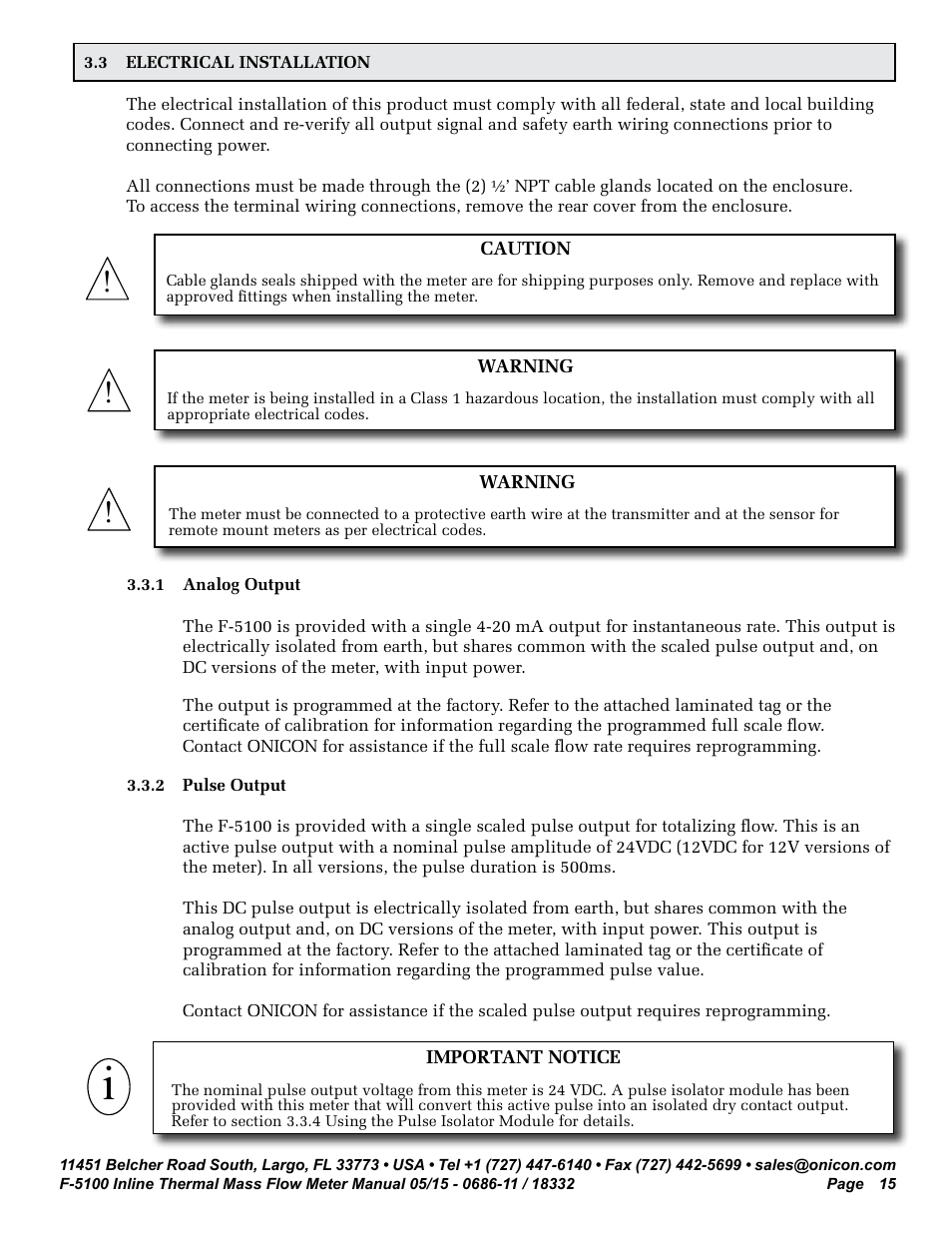 3.3 ELECTRICAL INSTALLATION

The electrical installation of this product must comply with all federal, state and local building codes. Connect and re-verify all output signal and safety earth wiring connections prior to connecting power.

All connections must be made through the (2) ½' NPT cable glands located on the enclosure. To access the terminal wiring connections, remove the rear cover from the enclosure.

CAUTION

Cable glands seals shipped with the meter are for shipping purposes only. Remove and replace with approved fittings when installing the meter.

WARNING

If the meter is being installed in a Class 1 hazardous location, the installation must comply with all appropriate electrical codes.

WARNING

The meter must be connected to a protective earth wire at the transmitter and at the sensor for remote mount meters as per electrical codes.

3.3.1 Analog Output

The F-5100 is provided with a single 4-20 mA output for instantaneous rate. This output is electrically isolated from earth, but shares common with the scaled pulse output and, on DC versions of the meter, with input power.

The output is programmed at the factory. Refer to the attached laminated tag or the certificate of calibration for information regarding the programmed full scale flow. Contact ONICON for assistance if the full scale flow rate requires reprogramming.

3.3.2 Pulse Output

The F-5100 is provided with a single scaled pulse output for totalizing flow. This is an active pulse output with a nominal pulse amplitude of 24VDC (12VDC for 12V versions of the meter). In all versions, the pulse duration is 500ms.

This DC pulse output is electrically isolated from earth, but shares common with the analog output and, on DC versions of the meter, with input power. This output is programmed at the factory. Refer to the attached laminated tag or the certificate of calibration for information regarding the programmed pulse value.

Contact ONICON for assistance if the scaled pulse output requires reprogramming.

i

IMPORTANT NOTICE

The nominal pulse output voltage from this meter is 24 VDC. A pulse isolator module has been provided with this meter that will convert this active pulse into an isolated dry contact output. Refer to section 3.3.4 Using the Pulse Isolator Module for details.

11451 Belcher Road South, Largo, FL 33773 • USA • Tel +1 (727) 447-6140 • Fax (727) 442-5699 • sales@onicon.com
F-5100 Inline Thermal Mass Flow Meter Manual 05/15 - 0686-11 / 18332 Page 15